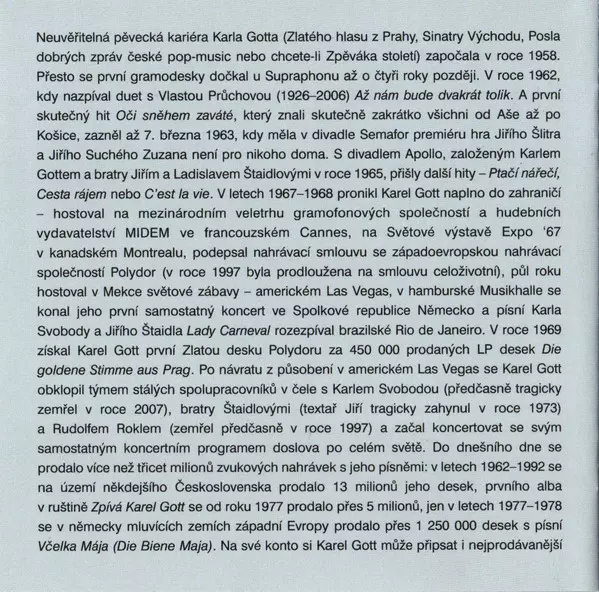 Neuvěřitelná pěvecká kariéra Karla Gotta (Zlatého hlasu z Prahy, Sinatry Východu, Posla dobrých zpráv české pop-music nebo chcete-li Zpěváka století) započala v roce 1958. Přesto se první gramodesky dočkal u Supraphonu až o čtyři roky později. V roce 1962, kdy nazpíval duet s Vlastou Průchovou (1926–2006) Až nám bude dvakrát tolik. A první skutečný hit Oči sněhem zaváté, který znali skutečně zakrátko všichni od Aše až po Košice, zazněl až 7. března 1963, kdy měla v divadle Semafor premiéru hra Jiřího Šlitra a Jiřího Suchého Zuzana není pro nikoho doma. S divadlem Apollo, založeným Karlem Gottem a bratry Jiřím a Ladislavem Štaidlovými v roce 1965, přišly další hity – Ptačí nářečí, Cesta rájem nebo C'est la vie. V letech 1967–1968 pronikl Karel Gott naplno do zahraničí – hostoval na mezinárodním veletrhu gramofonových společností a hudebních vydavatelství MIDEM ve francouzském Cannes, na Světové výstavě Expo '67 v kanadském Montrealu, podepsal nahrávací smlouvu se západoevropskou nahrávací společností Polydor (v roce 1997 byla prodloužena na smlouvu celoživotní), půl roku hostoval v Mekce světové zábavy – americkém Las Vegas, v hamburské Musikhalle se konal jeho první samostatný koncert ve Spolkové republice Německo a písní Karla Svobody a Jiřího Štaidla Lady Carneval rozezpíval brazilské Rio de Janeiro. V roce 1969 získal Karel Gott první Zlatou desku Polydoru za 450 000 prodaných LP desek Die goldene Stimme aus Prag. Po návratu z působení v americkém Las Vegas se Karel Gott obklopil týmem stálých spolupracovníků v čele s Karlem Svobodou (předčasně tragicky zemřel v roce 2007), bratry Štaidlovými (textař Jiří tragicky zahynul v roce 1973) a Rudolfem Roklem (zemřel předčasně v roce 1997) a začal koncertovat se svým samostatným koncertním programem doslova po celém světě. Do dnešního dne se prodalo více než třicet milionů zvukových nahrávek s jeho písněmi: v letech 1962–1992 se na území někdejšího Československa prodalo 13 milionů jeho desek, prvního alba v ruštině Zpívá Karel Gott se od roku 1977 prodalo přes 5 milionů, jen v letech 1977–1978 se v německy mluvících zemích západní Evropy prodalo přes 1 250 000 desek s písní Včelka Mája (Die Biene Maja). Na své konto si Karel Gott může připsat i nejprodávanější